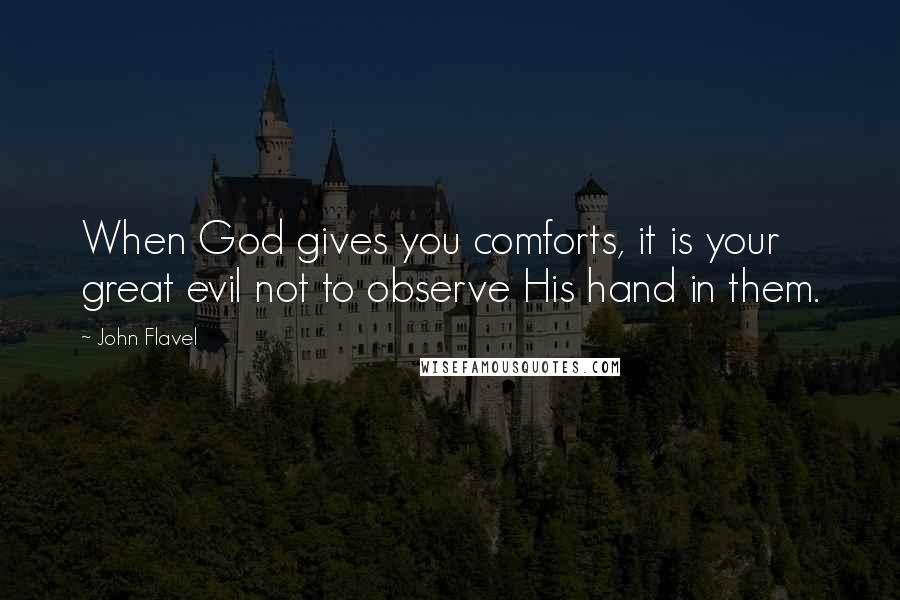 When God gives you comforts, it is your great evil not to observe His hand in them.

~ John Flavel

WISEFAMOUSQUOTES.COM